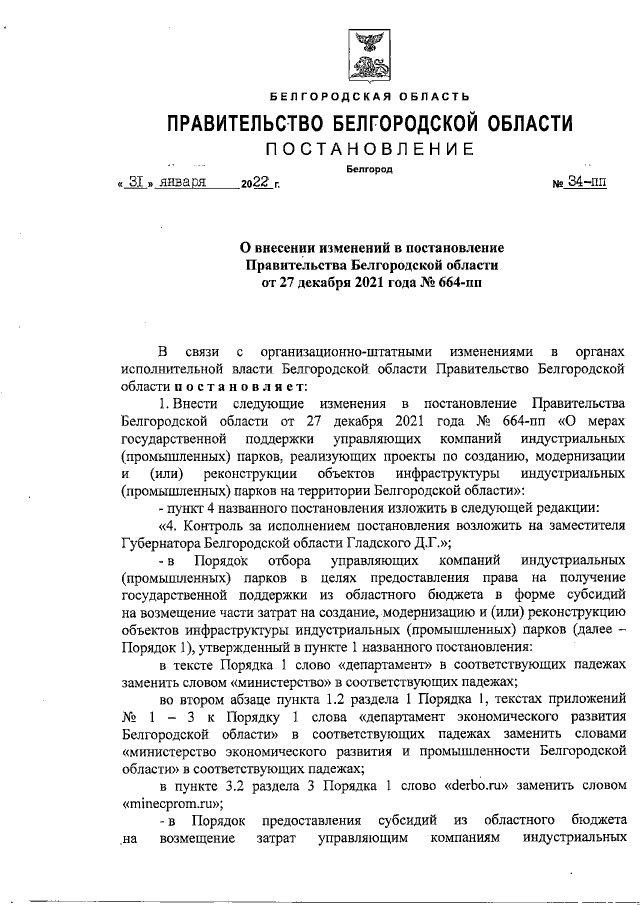 БЕЛГОРОДСКАЯ ОБЛАСТЬ

ПРАВИТЕЛЬСТВО БЕЛГОРОДСКОЙ ОБЛАСТИ

ПОСТАНОВЛЕНИЕ

Белгород

« 31 » января 2022 г. № 34-пп

О внесении изменений в постановление Правительства Белгородской области от 27 декабря 2021 года № 664-пп

В связи с организационно-штатными изменениями в органах исполнительной власти Белгородской области Правительство Белгородской области постановляет:

1. Внести следующие изменения в постановление Правительства Белгородской области от 27 декабря 2021 года № 664-пп «О мерах государственной поддержки управляющих компаний индустриальных (промышленных) парков, реализующих проекты по созданию, модернизации и (или) реконструкции объектов инфраструктуры индустриальных (промышленных) парков на территории Белгородской области»:

- пункт 4 названного постановления изложить в следующей редакции:

«4. Контроль за исполнением постановления возложить на заместителя Губернатора Белгородской области Гладского Д.Г.»;

- в Порядок отбора управляющих компаний индустриальных (промышленных) парков в целях предоставления права на получение государственной поддержки из областного бюджета в форме субсидий на возмещение части затрат на создание, модернизацию и (или) реконструкцию объектов инфраструктуры индустриальных (промышленных) парков (далее – Порядок 1), утвержденный в пункте 1 названного постановления:

в тексте Порядка 1 слово «департамент» в соответствующих падежах заменить словом «министерство» в соответствующих падежах;

во втором абзаце пункта 1.2 раздела 1 Порядка 1, текстах приложений № 1 – 3 к Порядку 1 слова «департамент экономического развития Белгородской области» в соответствующих падежах заменить словами «министерство экономического развития и промышленности Белгородской области» в соответствующих падежах;

в пункте 3.2 раздела 3 Порядка 1 слово «derbo.ru» заменить словом «minecprom.ru»;

- в Порядок предоставления субсидий из областного бюджета на возмещение затрат управляющим компаниям индустриальных